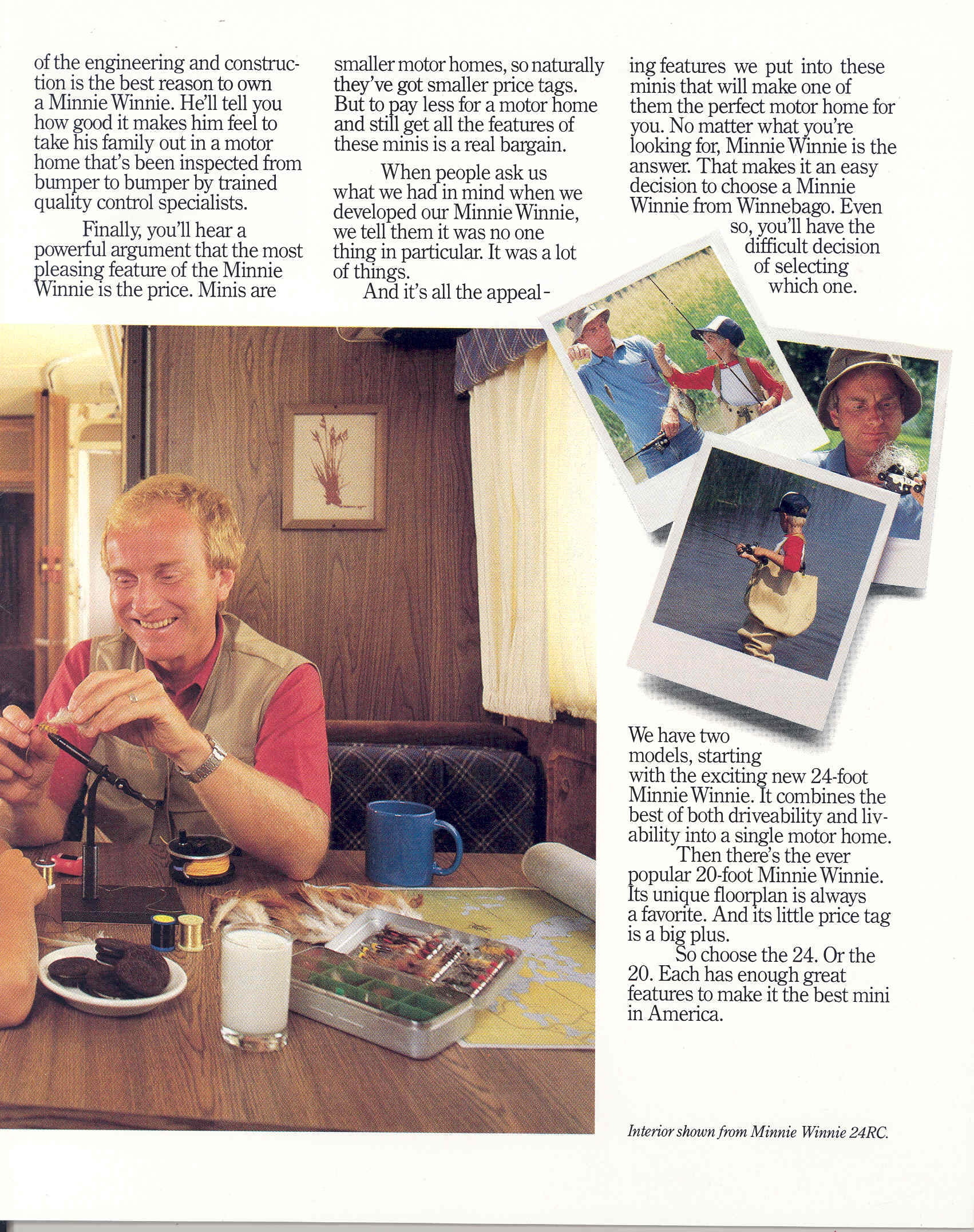 of the engineering and construction is the best reason to own a Minnie Winnie. He'll tell you how good it makes him feel to take his family out in a motor home that's been inspected from bumper to bumper by trained quality control specialists.

Finally, you'll hear a powerful argument that the most pleasing feature of the Minnie Winnie is the price. Minis are smaller motor homes, so naturally they've got smaller price tags. But to pay less for a motor home and still get all the features of these minis is a real bargain.

When people ask us what we had in mind when we developed our Minnie Winnie, we tell them it was no one thing in particular. It was a lot of things.

And it's all the appealing features we put into these minis that will make one of them the perfect motor home for you. No matter what you're looking for, Minnie Winnie is the answer. That makes it an easy decision to choose a Minnie Winnie from Winnebago. Even so, you'll have the difficult decision of selecting which one.

We have two models, starting with the exciting new 24-foot Minnie Winnie. It combines the best of both driveability and livability into a single motor home.

Then there's the ever popular 20-foot Minnie Winnie. Its unique floorplan is always a favorite. And its little price tag is a big plus.

So choose the 24. Or the 20. Each has enough great features to make it the best mini in America.

Interior shown from Minnie Winnie 24RC.